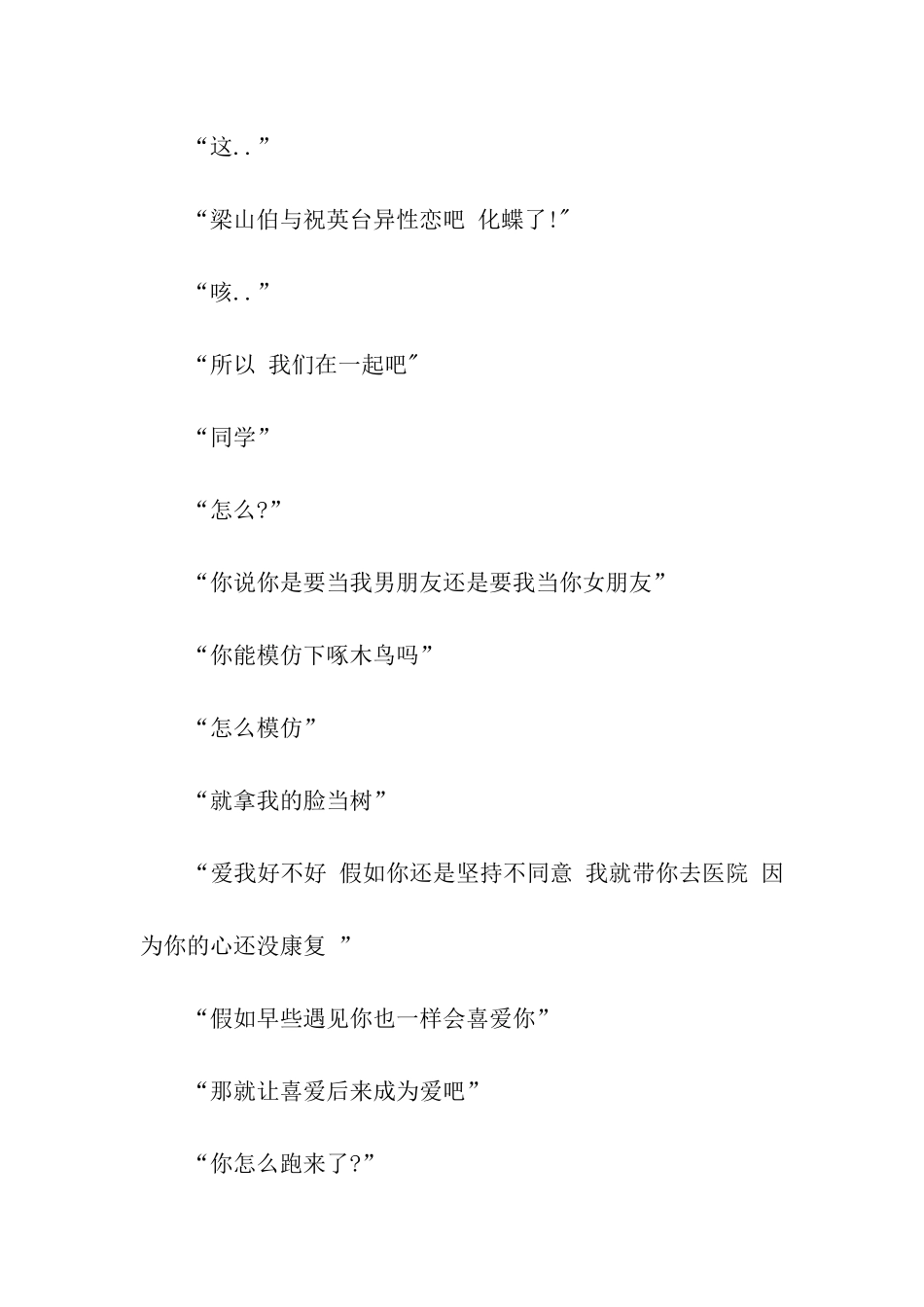 “这..”

“梁山伯与祝英台异性恋吧 化蝶了!″

“咳..”

“所以 我们在一起吧″

“同学”

“怎么?”

“你说你是要当我男朋友还是要我当你女朋友”

“你能模仿下啄木鸟吗”

“怎么模仿”

“就拿我的脸当树”

“爱我好不好 假如你还是坚持不同意 我就带你去医院 因为你的心还没康复 ”

“假如早些遇见你也一样会喜爱你”

“那就让喜爱后来成为爱吧”

“你怎么跑来了?”